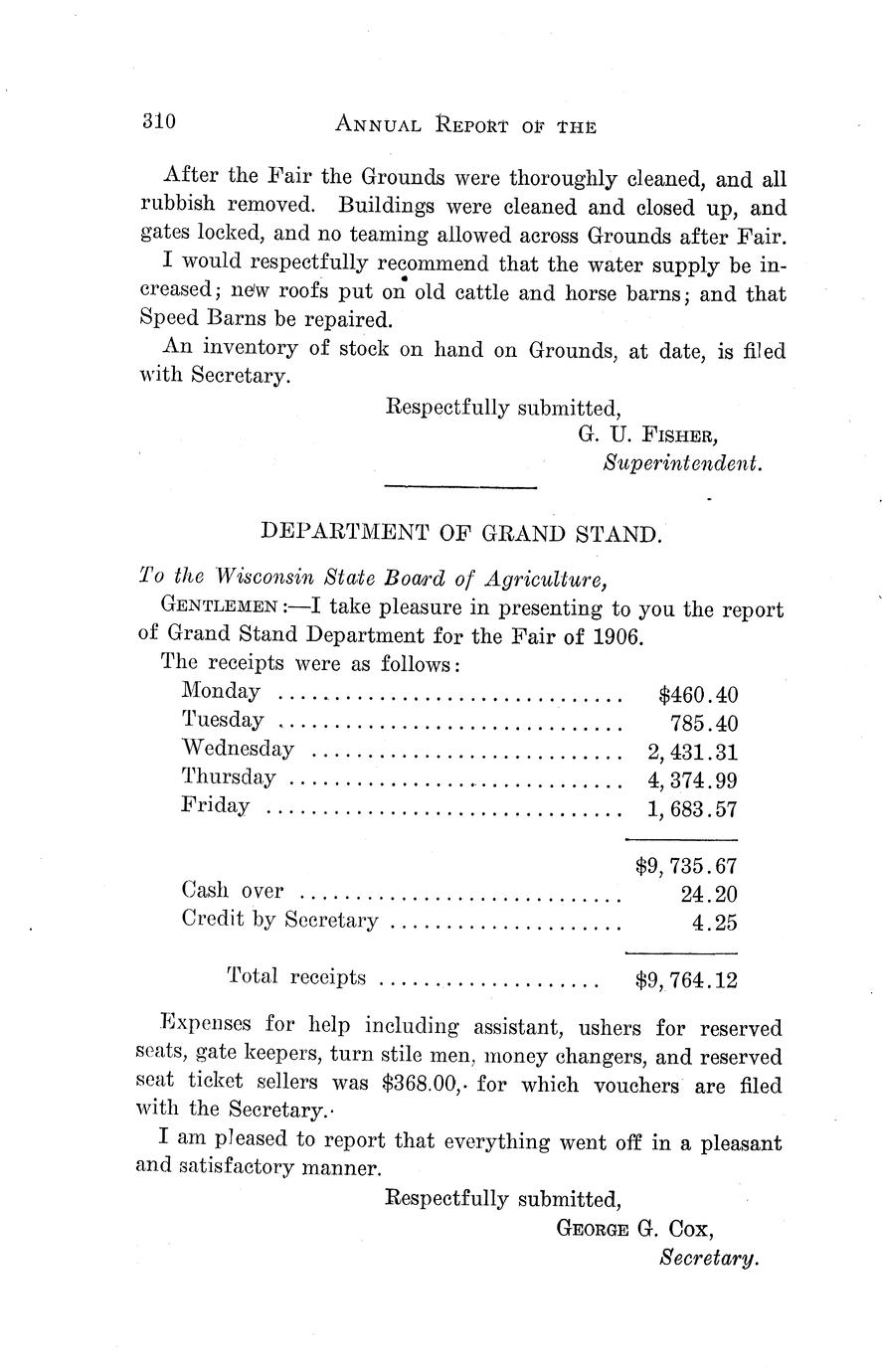 310 ANNUAL REPORT OF THE

After the Fair the Grounds were thoroughly cleaned, and all rubbish removed. Buildings were cleaned and closed up, and gates locked, and no teaming allowed across Grounds after Fair.

I would respectfully recommend that the water supply be increased; new roofs put on old cattle and horse barns; and that Speed Barns be repaired.

An inventory of stock on hand on Grounds, at date, is filed with Secretary.

Respectfully submitted,
G. U. FISHER,
Superintendent.

DEPARTMENT OF GRAND STAND.

To the Wisconsin State Board of Agriculture,

GENTLEMEN:—I take pleasure in presenting to you the report of Grand Stand Department for the Fair of 1906.

The receipts were as follows:

| | |
|---|---|
| Monday | $460.40 |
| Tuesday | 785.40 |
| Wednesday | 2,431.31 |
| Thursday | 4,374.99 |
| Friday | 1,683.57 |
| | $9,735.67 |
| Cash over | 24.20 |
| Credit by Secretary | 4.25 |
| Total receipts | $9,764.12 |

Expenses for help including assistant, ushers for reserved seats, gate keepers, turn stile men, money changers, and reserved seat ticket sellers was $368.00, for which vouchers are filed with the Secretary.

I am pleased to report that everything went off in a pleasant and satisfactory manner.

Respectfully submitted,
GEORGE G. COX,
Secretary.